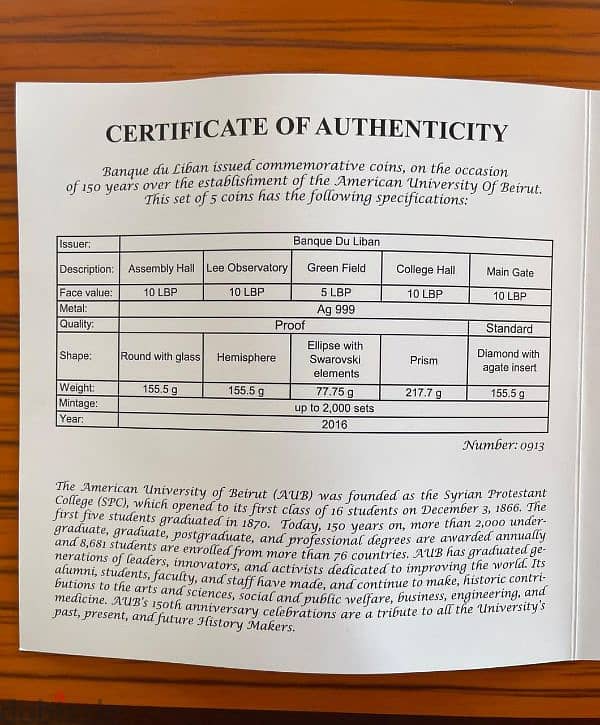 CERTIFICATE OF AUTHENTICITY

Banque du Liban issued commemorative coins, on the occasion of 150 years over the establishment of the American University Of Beirut. This set of 5 coins has the following specifications:

| Issuer: | Banque Du Liban | | | | |
|---|---|---|---|---|---|
| Description: | Assembly Hall | Lee Observatory | Green Field | College Hall | Main Gate |
| Face value: | 10 LBP | 10 LBP | 5 LBP | 10 LBP | 10 LBP |
| Metal: | Ag 999 | | | | |
| Quality: | Proof | | | | Standard |
| Shape: | Round with glass | Hemisphere | Ellipse with Swarovski elements | Prism | Diamond with agate insert |
| Weight: | 155.5 g | 155.5 g | 77.75 g | 217.7 g | 155.5 g |
| Mintage: | up to 2,000 sets | | | | |
| Year: | 2016 | | | | |

Number: 0913

The American University of Beirut (AUB) was founded as the Syrian Protestant College (SPC), which opened to its first class of 16 students on December 3, 1866. The first five students graduated in 1870. Today, 150 years on, more than 2,000 undergraduate, graduate, postgraduate, and professional degrees are awarded annually and 8,681 students are enrolled from more than 76 countries. AUB has graduated generations of leaders, innovators, and activists dedicated to improving the world. Its alumni, students, faculty, and staff have made, and continue to make, historic contributions to the arts and sciences, social and public welfare, business, engineering, and medicine. AUB's 150th anniversary celebrations are a tribute to all the University's past, present, and future History Makers.